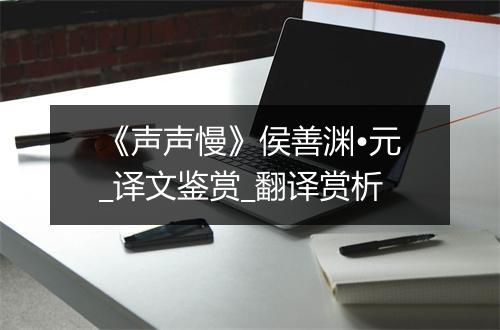 《声声慢》侯善渊•元_译文鉴赏_翻译赏析